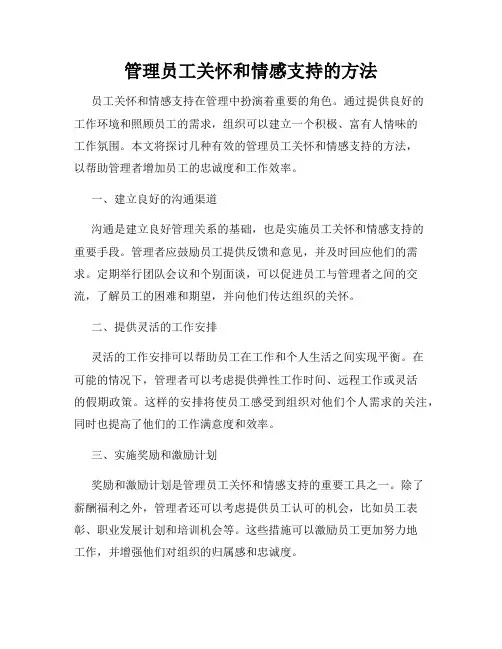 管理员工关怀和情感支持的方法

员工关怀和情感支持在管理中扮演着重要的角色。通过提供良好的工作环境和照顾员工的需求，组织可以建立一个积极、富有人情味的工作氛围。本文将探讨几种有效的管理员工关怀和情感支持的方法，以帮助管理者增加员工的忠诚度和工作效率。

一、建立良好的沟通渠道

沟通是建立良好管理关系的基础，也是实施员工关怀和情感支持的重要手段。管理者应鼓励员工提供反馈和意见，并及时回应他们的需求。定期举行团队会议和个别面谈，可以促进员工与管理者之间的交流，了解员工的困难和期望，并向他们传达组织的关怀。

二、提供灵活的工作安排

灵活的工作安排可以帮助员工在工作和个人生活之间实现平衡。在可能的情况下，管理者可以考虑提供弹性工作时间、远程工作或灵活的假期政策。这样的安排将使员工感受到组织对他们个人需求的关注，同时也提高了他们的工作满意度和效率。

三、实施奖励和激励计划

奖励和激励计划是管理员工关怀和情感支持的重要工具之一。除了薪酬福利之外，管理者还可以考虑提供员工认可的机会，比如员工表彰、职业发展计划和培训机会等。这些措施可以激励员工更加努力地工作，并增强他们对组织的归属感和忠诚度。